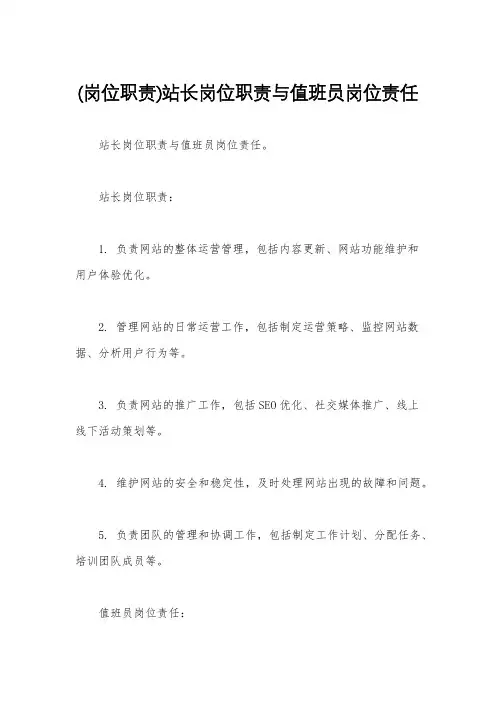 (岗位职责)站长岗位职责与值班员岗位责任

站长岗位职责与值班员岗位责任。

站长岗位职责:

1. 负责网站的整体运营管理，包括内容更新、网站功能维护和用户体验优化。

2. 管理网站的日常运营工作，包括制定运营策略、监控网站数据、分析用户行为等。

3. 负责网站的推广工作，包括SEO优化、社交媒体推广、线上线下活动策划等。

4. 维护网站的安全和稳定性，及时处理网站出现的故障和问题。

5. 负责团队的管理和协调工作，包括制定工作计划、分配任务、培训团队成员等。

值班员岗位责任: